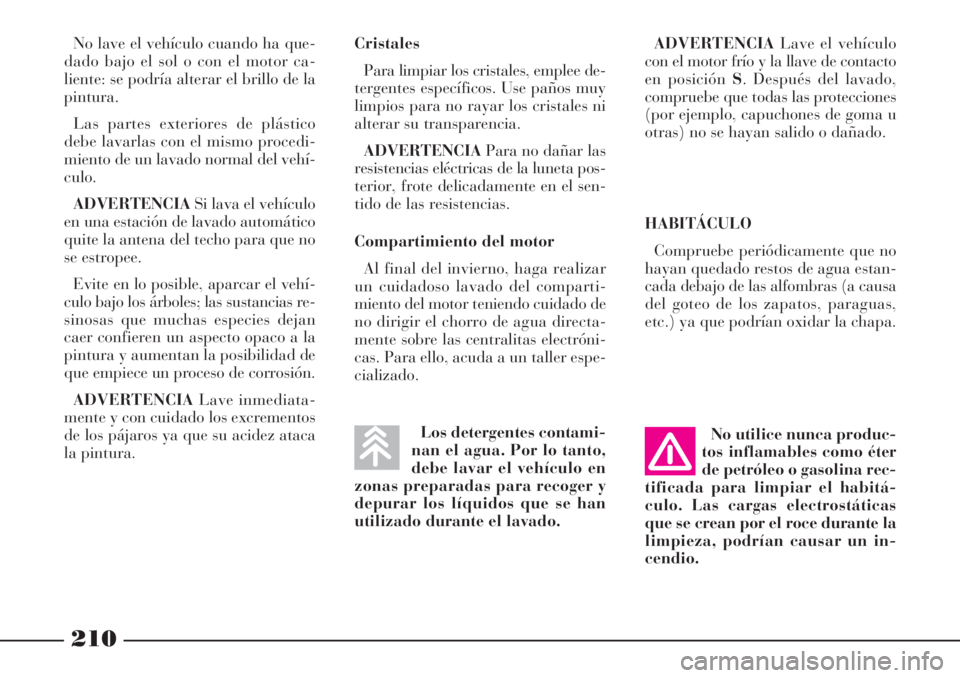 No lave el vehículo cuando ha quedado bajo el sol o con el motor caliente: se podría alterar el brillo de la pintura.

Las partes exteriores de plástico debe lavarlas con el mismo procedimiento de un lavado normal del vehículo.

ADVERTENCIA Si lava el vehículo en una estación de lavado automático quite la antena del techo para que no se estropee.

Evite en lo posible, aparcar el vehículo bajo los árboles; las sustancias resinosas que muchas especies dejan caer confieren un aspecto opaco a la pintura y aumentan la posibilidad de que empiece un proceso de corrosión.

ADVERTENCIA Lave inmediatamente y con cuidado los excrementos de los pájaros ya que su acidez ataca la pintura.

Cristales

Para limpiar los cristales, emplee detergentes específicos. Use paños muy limpios para no rayar los cristales ni alterar su transparencia.

ADVERTENCIA Para no dañar las resistencias eléctricas de la luneta posterior, frote delicadamente en el sentido de las resistencias.

Compartimiento del motor

Al final del invierno, haga realizar un cuidadoso lavado del compartimiento del motor teniendo cuidado de no dirigir el chorro de agua directamente sobre las centralitas electrónicas. Para ello, acuda a un taller especializado.

Los detergentes contaminan el agua. Por lo tanto, debe lavar el vehículo en zonas preparadas para recoger y depurar los líquidos que se han utilizado durante el lavado.

ADVERTENCIA Lave el vehículo con el motor frío y la llave de contacto en posición S. Después del lavado, compruebe que todas las protecciones (por ejemplo, capuchones de goma u otras) no se hayan salido o dañado.

HABITÁCULO

Compruebe periódicamente que no hayan quedado restos de agua estancada debajo de las alfombras (a causa del goteo de los zapatos, paraguas, etc.) ya que podrían oxidar la chapa.

No utilice nunca productos inflamables como éter de petróleo o gasolina rectificada para limpiar el habitáculo. Las cargas electrostáticas que se crean por el roce durante la limpieza, podrían causar un incendio.

210

carmanualsonline.info